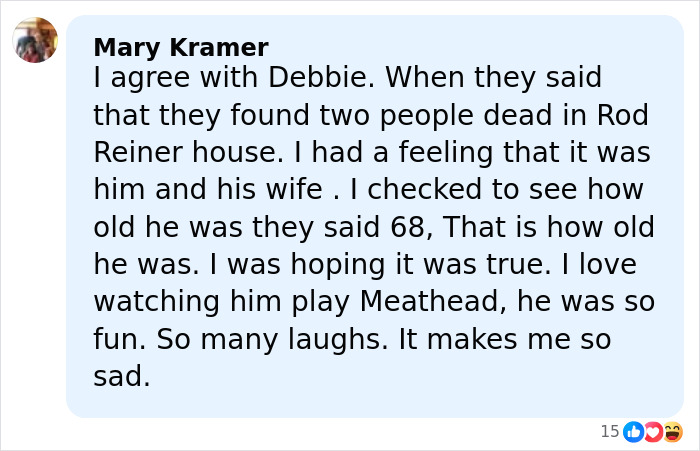 Mary Kramer
I agree with Debbie. When they said that they found two people dead in Rod Reiner house. I had a feeling that it was him and his wife . I checked to see how old he was they said 68, That is how old he was. I was hoping it was true. I love watching him play Meathead, he was so fun. So many laughs. It makes me so sad.

15